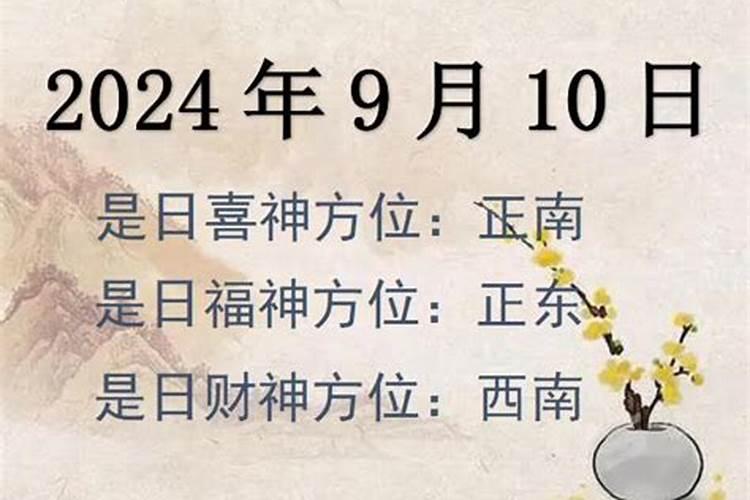 2024 年 9 月 10 日

是日喜神方位：正南

是日福神方位：正东

是日财神方位：西南